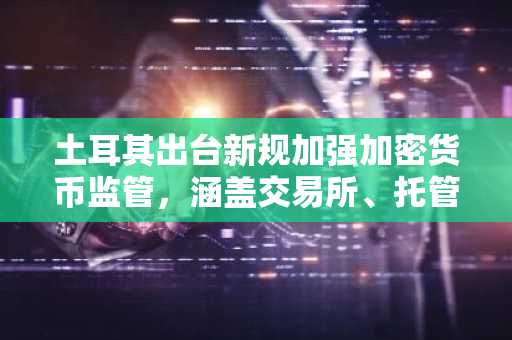 土耳其出台新规加强加密货币监管，涵盖交易所、托管